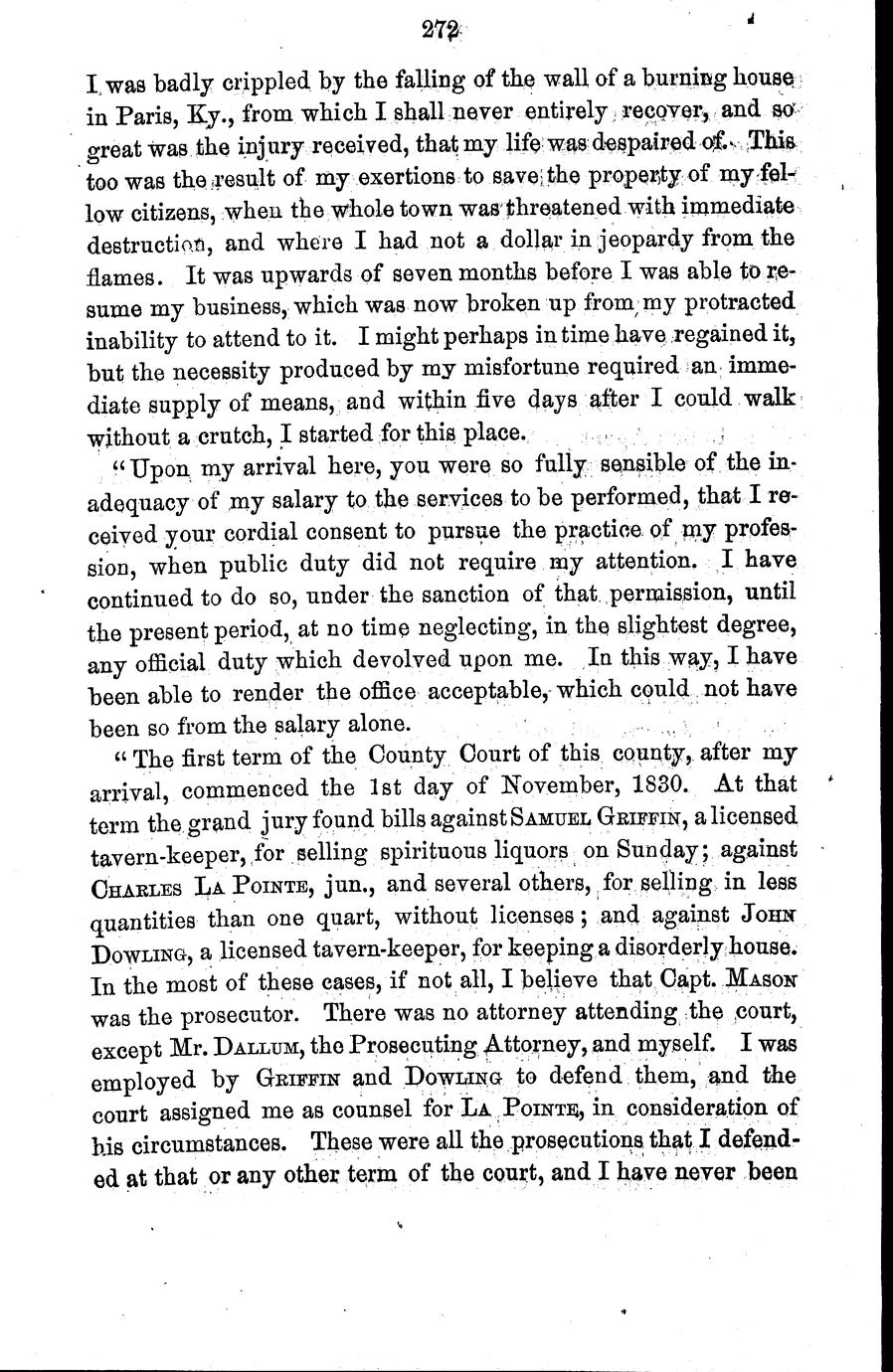 272

I was badly crippled by the falling of the wall of a burning house in Paris, Ky., from which I shall never entirely recover, and so great was the injury received, that my life was despaired of. This too was the result of my exertions to save the property of my fellow citizens, when the whole town was threatened with immediate destruction, and where I had not a dollar in jeopardy from the flames. It was upwards of seven months before I was able to resume my business, which was now broken up from my protracted inability to attend to it. I might perhaps in time have regained it, but the necessity produced by my misfortune required an immediate supply of means, and within five days after I could walk without a crutch, I started for this place.

"Upon my arrival here, you were so fully sensible of the inadequacy of my salary to the services to be performed, that I received your cordial consent to pursue the practice of my profession, when public duty did not require my attention. I have continued to do so, under the sanction of that permission, until the present period, at no time neglecting, in the slightest degree, any official duty which devolved upon me. In this way, I have been able to render the office acceptable, which could not have been so from the salary alone.

"The first term of the County Court of this county, after my arrival, commenced the 1st day of November, 1830. At that term the grand jury found bills against Samuel Griffin, a licensed tavern-keeper, for selling spirituous liquors on Sunday; against Charles La Pointe, jun., and several others, for selling in less quantities than one quart, without licenses; and against John Dowling, a licensed tavern-keeper, for keeping a disorderly house. In the most of these cases, if not all, I believe that Capt. Mason was the prosecutor. There was no attorney attending the court, except Mr. Dallum, the Prosecuting Attorney, and myself. I was employed by Griffin and Dowling to defend them, and the court assigned me as counsel for La Pointe, in consideration of his circumstances. These were all the prosecutions that I defended at that or any other term of the court, and I have never been